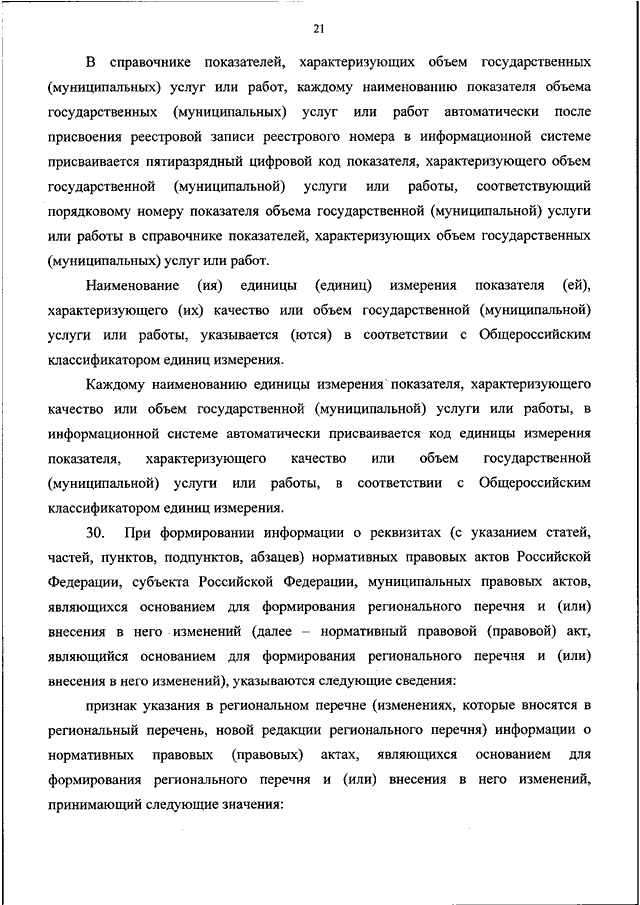 21

В справочнике показателей, характеризующих объем государственных (муниципальных) услуг или работ, каждому наименованию показателя объема государственных (муниципальных) услуг или работ автоматически после присвоения реестровой записи реестрового номера в информационной системе присваивается пятиразрядный цифровой код показателя, характеризующего объем государственной (муниципальной) услуги или работы, соответствующий порядковому номеру показателя объема государственной (муниципальной) услуги или работы в справочнике показателей, характеризующих объем государственных (муниципальных) услуг или работ.

Наименование (ия) единицы (единиц) измерения показателя (ей), характеризующего (их) качество или объем государственной (муниципальной) услуги или работы, указывается (ются) в соответствии с Общероссийским классификатором единиц измерения.

Каждому наименованию единицы измерения показателя, характеризующего качество или объем государственной (муниципальной) услуги или работы, в информационной системе автоматически присваивается код единицы измерения показателя, характеризующего качество или объем государственной (муниципальной) услуги или работы, в соответствии с Общероссийским классификатором единиц измерения.

30. При формировании информации о реквизитах (с указанием статей, частей, пунктов, подпунктов, абзацев) нормативных правовых актов Российской Федерации, субъекта Российской Федерации, муниципальных правовых актов, являющихся основанием для формирования регионального перечня и (или) внесения в него изменений (далее – нормативный правовой (правовой) акт, являющийся основанием для формирования регионального перечня и (или) внесения в него изменений), указываются следующие сведения:

признак указания в региональном перечне (изменениях, которые вносятся в региональный перечень, новой редакции регионального перечня) информации о нормативных правовых (правовых) актах, являющихся основанием для формирования регионального перечня и (или) внесения в него изменений, принимающий следующие значения: